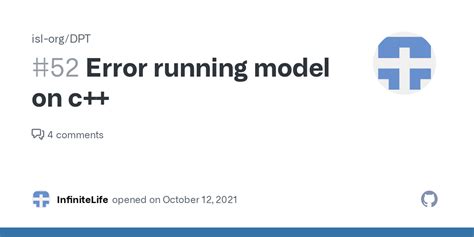 isl-org/DPT

#52 Error running model on c++

4 comments

InfiniteLife opened on October 12, 2021